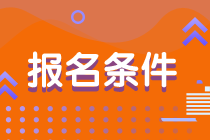 报名条件